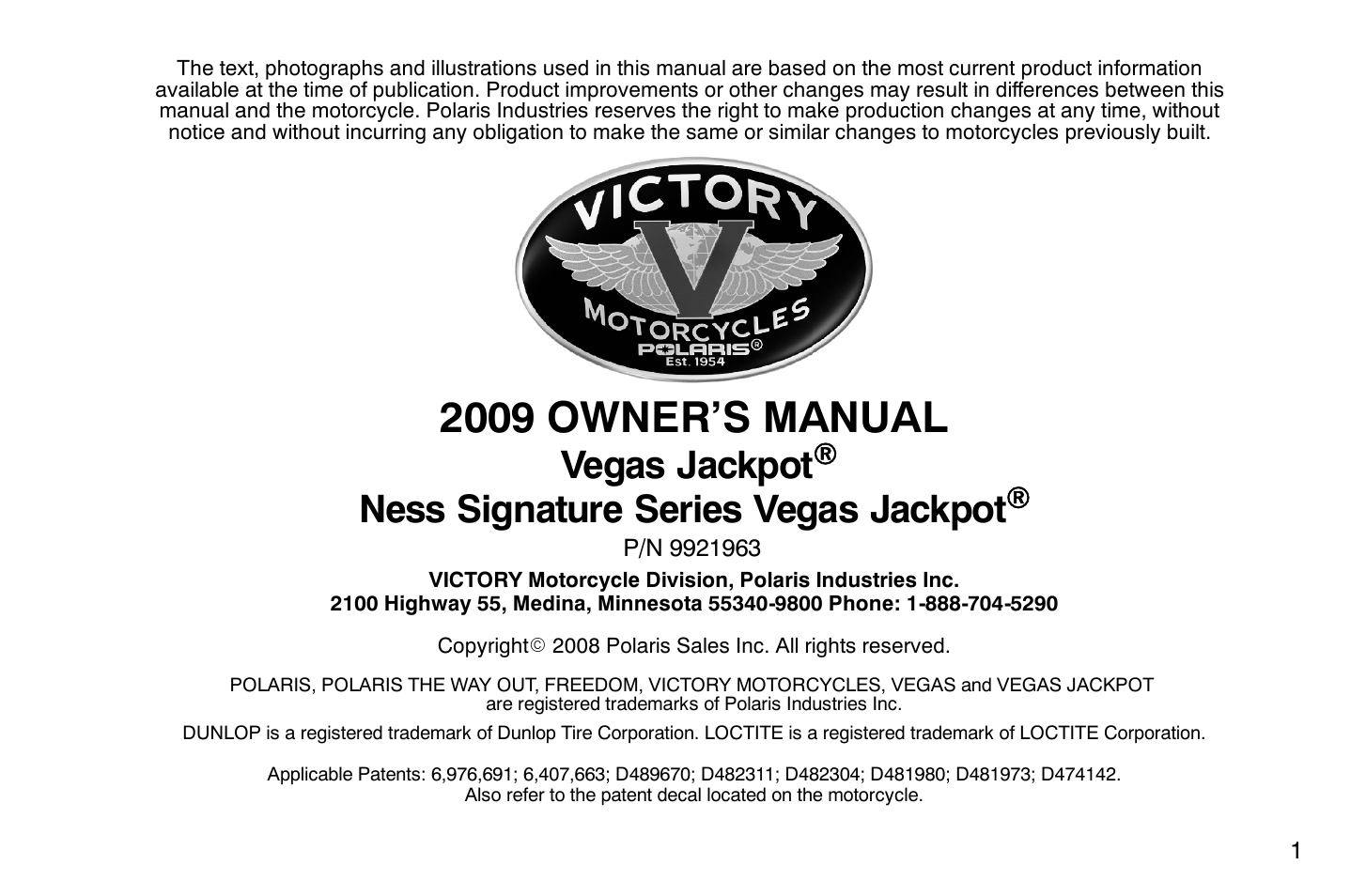 The text, photographs and illustrations used in this manual are based on the most current product information available at the time of publication. Product improvements or other changes may result in differences between this manual and the motorcycle. Polaris Industries reserves the right to make production changes at any time, without notice and without incurring any obligation to make the same or similar changes to motorcycles previously built.

VICTORY
V
MOTORCYCLES
POLARIS®
Est. 1954

2009 OWNER'S MANUAL
Vegas Jackpot®
Ness Signature Series Vegas Jackpot®

P/N 9921963

VICTORY Motorcycle Division, Polaris Industries Inc.
2100 Highway 55, Medina, Minnesota 55340-9800 Phone: 1-888-704-5290

Copyright© 2008 Polaris Sales Inc. All rights reserved.

POLARIS, POLARIS THE WAY OUT, FREEDOM, VICTORY MOTORCYCLES, VEGAS and VEGAS JACKPOT are registered trademarks of Polaris Industries Inc.

DUNLOP is a registered trademark of Dunlop Tire Corporation. LOCTITE is a registered trademark of LOCTITE Corporation.

Applicable Patents: 6,976,691; 6,407,663; D489670; D482311; D482304; D481980; D481973; D474142.
Also refer to the patent decal located on the motorcycle.

1